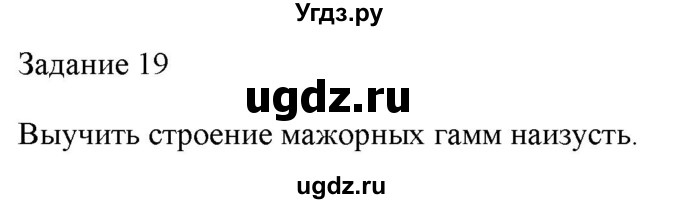 Угдз.ру

Задание 19

ugdz.ru

Выучить строение мажорных гамм наизусть.

ugdz.ru